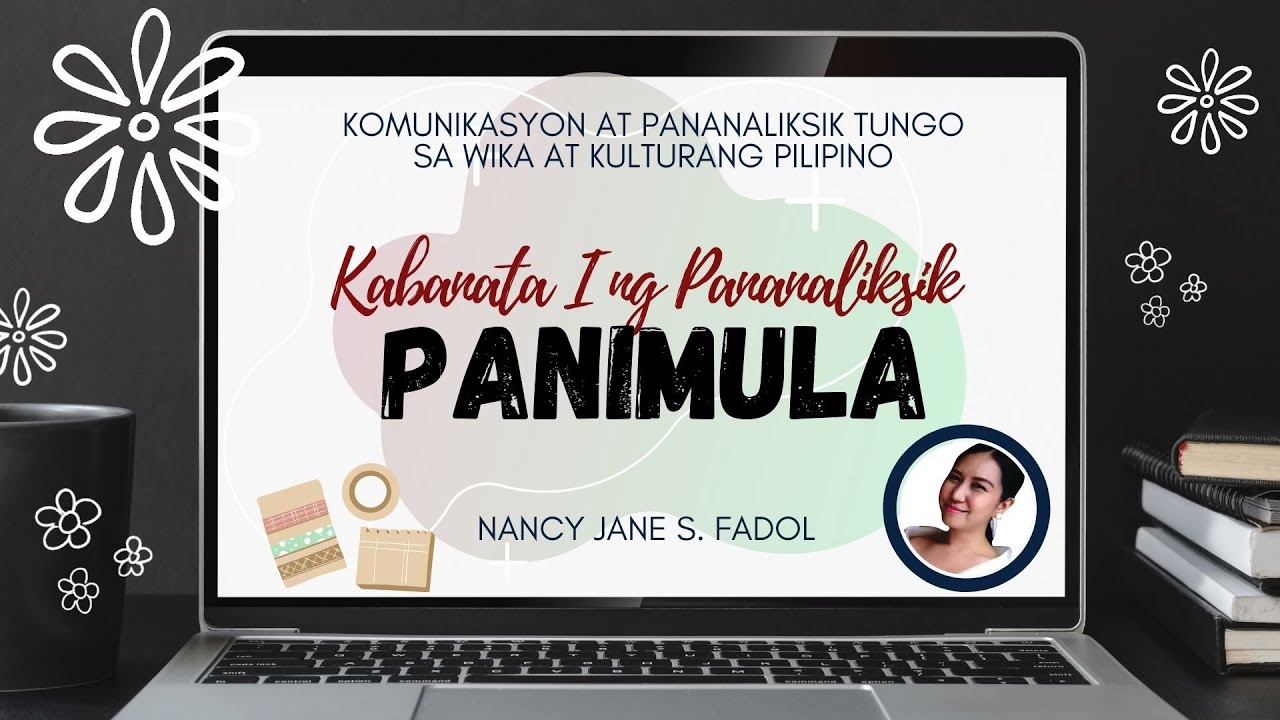 KOMUNIKASYON AT PANANALIKSIK TUNGO SA WIKA AT KULTURANG PILIPINO

Kabanata I ng Pananaliksik

PANIMULA

NANCY JANE S. FADOL